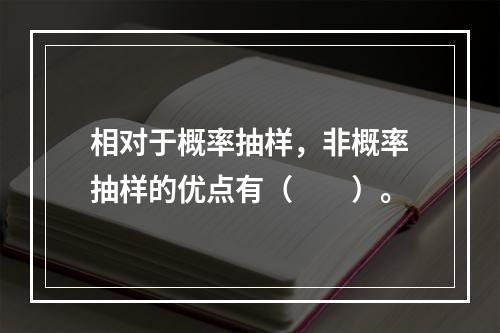 相对于概率抽样，非概率抽样的优点有（　　）。